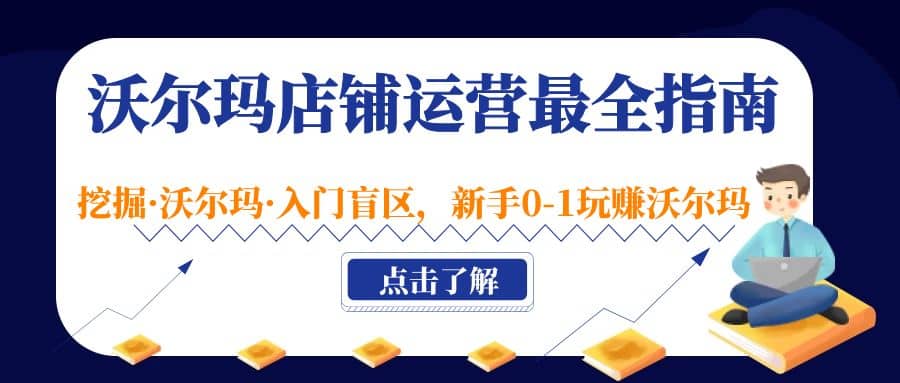 沃尔玛店铺运营最全指南

挖掘·沃尔玛·入门盲区，新手0-1玩赚沃尔玛

点击了解